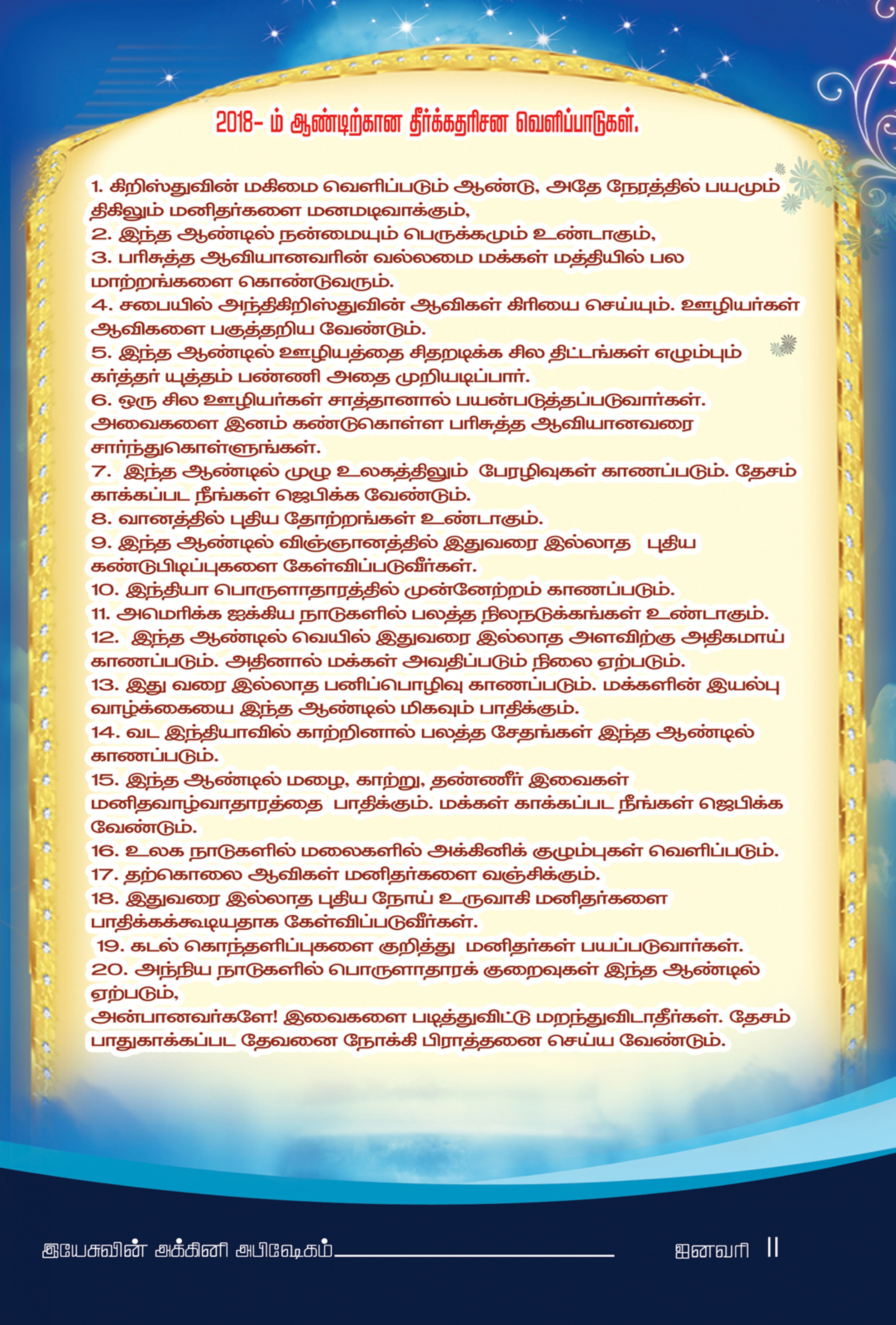 2018- ம் ஆண்டிற்கான தீர்க்கதரிசன வெளிப்பாடுகள்.

1. கிறிஸ்துவின் மகிமை வெளிப்படும் ஆண்டு, அதே நேரத்தில் பயமும் திகிலும் மனிதர்களை மனமடிவாக்கும்,
2. இந்த ஆண்டில் நன்மையும் பெருக்கமும் உண்டாகும்,
3. பரிசுத்த ஆவியானவரின் வல்லமை மக்கள் மத்தியில் பல மாற்றங்களை கொண்டுவரும்.
4. சபையில் அந்திகிறிஸ்துவின் ஆவிகள் கிரியை செய்யும். ஊழியர்கள் ஆவிகளை பகுத்தறிய வேண்டும்.
5. இந்த ஆண்டில் ஊழியத்தை சிதறடிக்க சில திட்டங்கள் எழும்பும் கர்த்தர் யுத்தம் பண்ணி அதை முறியடிப்பார்.
6. ஒரு சில ஊழியர்கள் சாத்தானால் பயன்படுத்தப்படுவார்கள். அவைகளை இனம் கண்டுகொள்ள பரிசுத்த ஆவியானவரை சார்ந்துகொள்ளுங்கள்.
7. இந்த ஆண்டில் முழு உலகத்திலும் பேரழிவுகள் காணப்படும். தேசம் காக்கப்பட நீங்கள் ஜெபிக்க வேண்டும்.
8. வானத்தில் புதிய தோற்றங்கள் உண்டாகும்.
9. இந்த ஆண்டில் விஞ்ஞானத்தில் இதுவரை இல்லாத புதிய கண்டுபிடிப்புகளை கேள்விப்படுவீர்கள்.
10. இந்தியா பொருளாதாரத்தில் முன்னேற்றம் காணப்படும்.
11. அமெரிக்க ஐக்கிய நாடுகளில் பலத்த நிலநடுக்கங்கள் உண்டாகும்.
12. இந்த ஆண்டில் வெயில் இதுவரை இல்லாத அளவிற்கு அதிகமாய் காணப்படும். அதினால் மக்கள் அவதிப்படும் நிலை ஏற்படும்.
13. இது வரை இல்லாத பனிப்பொழிவு காணப்படும். மக்களின் இயல்பு வாழ்க்கையை இந்த ஆண்டில் மிகவும் பாதிக்கும்.
14. வட இந்தியாவில் காற்றினால் பலத்த சேதங்கள் இந்த ஆண்டில் காணப்படும்.
15. இந்த ஆண்டில் மழை, காற்று, தண்ணீர் இவைகள் மனிதவாழ்வாதாரத்தை பாதிக்கும். மக்கள் காக்கப்பட நீங்கள் ஜெபிக்க வேண்டும்.
16. உலக நாடுகளில் மலைகளில் அக்கினிக் குழம்புகள் வெளிப்படும்.
17. தற்கொலை ஆவிகள் மனிதர்களை வஞ்சிக்கும்.
18. இதுவரை இல்லாத புதிய நோய் உருவாகி மனிதர்களை பாதிக்கக்கூடியதாக கேள்விப்படுவீர்கள்.
19. கடல் கொந்தளிப்புகளை குறித்து மனிதர்கள் பயப்படுவார்கள்.
20. அந்நிய நாடுகளில் பொருளாதாரக் குறைவுகள் இந்த ஆண்டில் ஏற்படும்,
அன்பானவர்களே! இவைகளை படித்துவிட்டு மறந்துவிடாதீர்கள். தேசம் பாதுகாக்கப்பட தேவனை நோக்கி பிராத்தனை செய்ய வேண்டும்.

இயேசுவின் அக்கினி அபிஷேகம் ஜனவரி 11